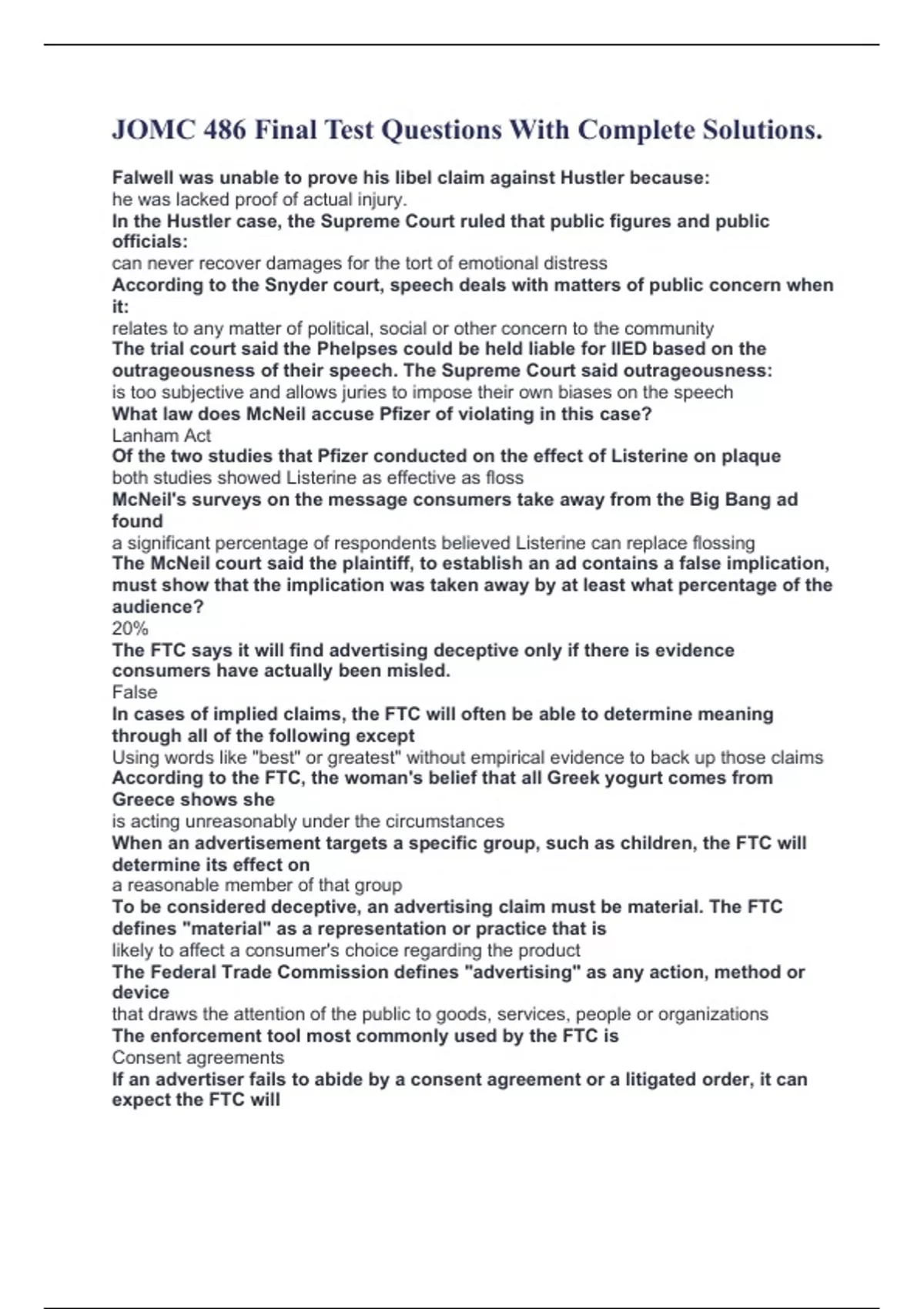 JOMC 486 Final Test Questions With Complete Solutions.

Falwell was unable to prove his libel claim against Hustler because:
he was lacked proof of actual injury.
In the Hustler case, the Supreme Court ruled that public figures and public officials:
can never recover damages for the tort of emotional distress
According to the Snyder court, speech deals with matters of public concern when it:
relates to any matter of political, social or other concern to the community
The trial court said the Phelpses could be held liable for IIED based on the outrageousness of their speech. The Supreme Court said outrageousness:
is too subjective and allows juries to impose their own biases on the speech
What law does McNeil accuse Pfizer of violating in this case?
Lanham Act
Of the two studies that Pfizer conducted on the effect of Listerine on plaque
both studies showed Listerine as effective as floss
McNeil's surveys on the message consumers take away from the Big Bang ad found
a significant percentage of respondents believed Listerine can replace flossing
The McNeil court said the plaintiff, to establish an ad contains a false implication, must show that the implication was taken away by at least what percentage of the audience?
20%
The FTC says it will find advertising deceptive only if there is evidence consumers have actually been misled.
False
In cases of implied claims, the FTC will often be able to determine meaning through all of the following except
Using words like "best" or greatest" without empirical evidence to back up those claims
According to the FTC, the woman's belief that all Greek yogurt comes from Greece shows she
is acting unreasonably under the circumstances
When an advertisement targets a specific group, such as children, the FTC will determine its effect on
a reasonable member of that group
To be considered deceptive, an advertising claim must be material. The FTC defines "material" as a representation or practice that is
likely to affect a consumer's choice regarding the product
The Federal Trade Commission defines "advertising" as any action, method or device
that draws the attention of the public to goods, services, people or organizations
The enforcement tool most commonly used by the FTC is
Consent agreements
If an advertiser fails to abide by a consent agreement or a litigated order, it can expect the FTC will